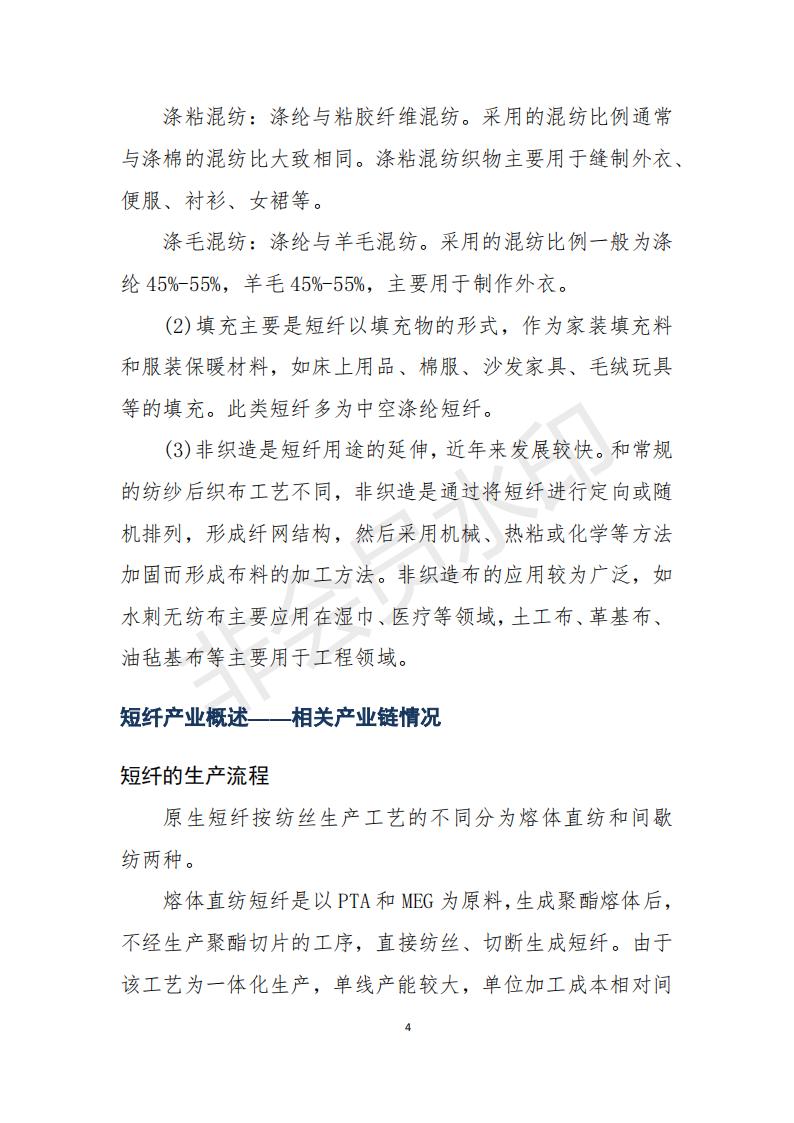 涤粘混纺：涤纶与粘胶纤维混纺。采用的混纺比例通常与涤棉的混纺比大致相同。涤粘混纺织物主要用于缝制外衣、便服、衬衫、女裙等。

涤毛混纺：涤纶与羊毛混纺。采用的混纺比例一般为涤纶 45%-55%，羊毛 45%-55%，主要用于制作外衣。

(2)填充主要是短纤以填充物的形式，作为家装填充料和服装保暖材料，如床上用品、棉服、沙发家具、毛绒玩具等的填充。此类短纤多为中空涤纶短纤。

(3)非织造是短纤用途的延伸，近年来发展较快。和常规的纺纱后织布工艺不同，非织造是通过将短纤进行定向或随机排列，形成纤网结构，然后采用机械、热粘或化学等方法加固而形成布料的加工方法。非织造布的应用较为广泛，如水刺无纺布主要应用在湿巾、医疗等领域，土工布、革基布、油毡基布等主要用于工程领域。

非会员水印

短纤产业概述——相关产业链情况

短纤的生产流程

原生短纤按纺丝生产工艺的不同分为熔体直纺和间歇纺两种。

熔体直纺短纤是以 PTA 和 MEG 为原料，生成聚酯熔体后，不经生产聚酯切片的工序，直接纺丝、切断生成短纤。由于该工艺为一体化生产，单线产能较大，单位加工成本相对间

4